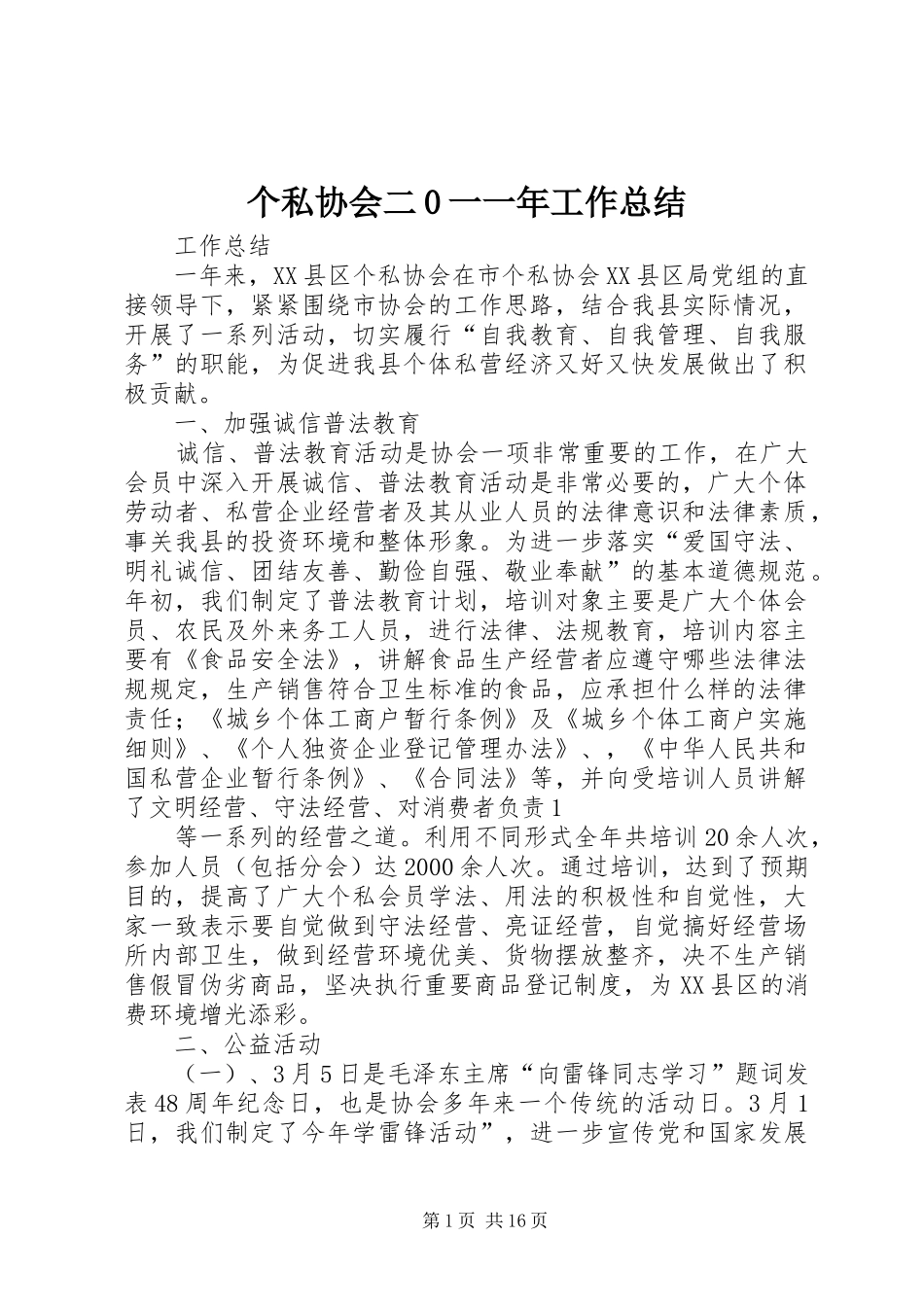 个私协会二0一一年工作总结

工作总结

一年来，XX县区个私协会在市个私协会XX县区局党组的直接领导下，紧紧围绕市协会的工作思路，结合我县实际情况，开展了一系列活动，切实履行“自我教育、自我管理、自我服务”的职能，为促进我县个体私营经济又好又快发展做出了积极贡献。

一、加强诚信普法教育

诚信、普法教育活动是协会一项非常重要的工作，在广大会员中深入开展诚信、普法教育活动是非常必要的，广大个体劳动者、私营企业经营者及其从业人员的法律意识和法律素质，事关我县的投资环境和整体形象。为进一步落实“爱国守法、明礼诚信、团结友善、勤俭自强、敬业奉献”的基本道德规范。年初，我们制定了普法教育计划，培训对象主要是广大个体会员、农民及外来务工人员，进行法律、法规教育，培训内容主要有《食品安全法》，讲解食品生产经营者应遵守哪些法律法规规定，生产销售符合卫生标准的食品，应承担什么样的法律责任；《城乡个体工商户暂行条例》及《城乡个体工商户实施细则》、《个人独资企业登记管理办法》、，《中华人民共和国私营企业暂行条例》、《合同法》等，并向受培训人员讲解了文明经营、守法经营、对消费者负责1

等一系列的经营之道。利用不同形式全年共培训20余人次，参加人员（包括分会）达2000余人次。通过培训，达到了预期目的，提高了广大个私会员学法、用法的积极性和自觉性，大家一致表示要自觉做到守法经营、亮证经营，自觉搞好经营场所内部卫生，做到经营环境优美、货物摆放整齐，决不生产销售假冒伪劣商品，坚决执行重要商品登记制度，为XX县区的消费环境增光添彩。

二、公益活动

（一）、3月5日是毛泽东主席“向雷锋同志学习”题词发表48周年纪念日，也是协会多年来一个传统的活动日。3月1日，我们制定了今年学雷锋活动”，进一步宣传党和国家发展

第1页 共16页